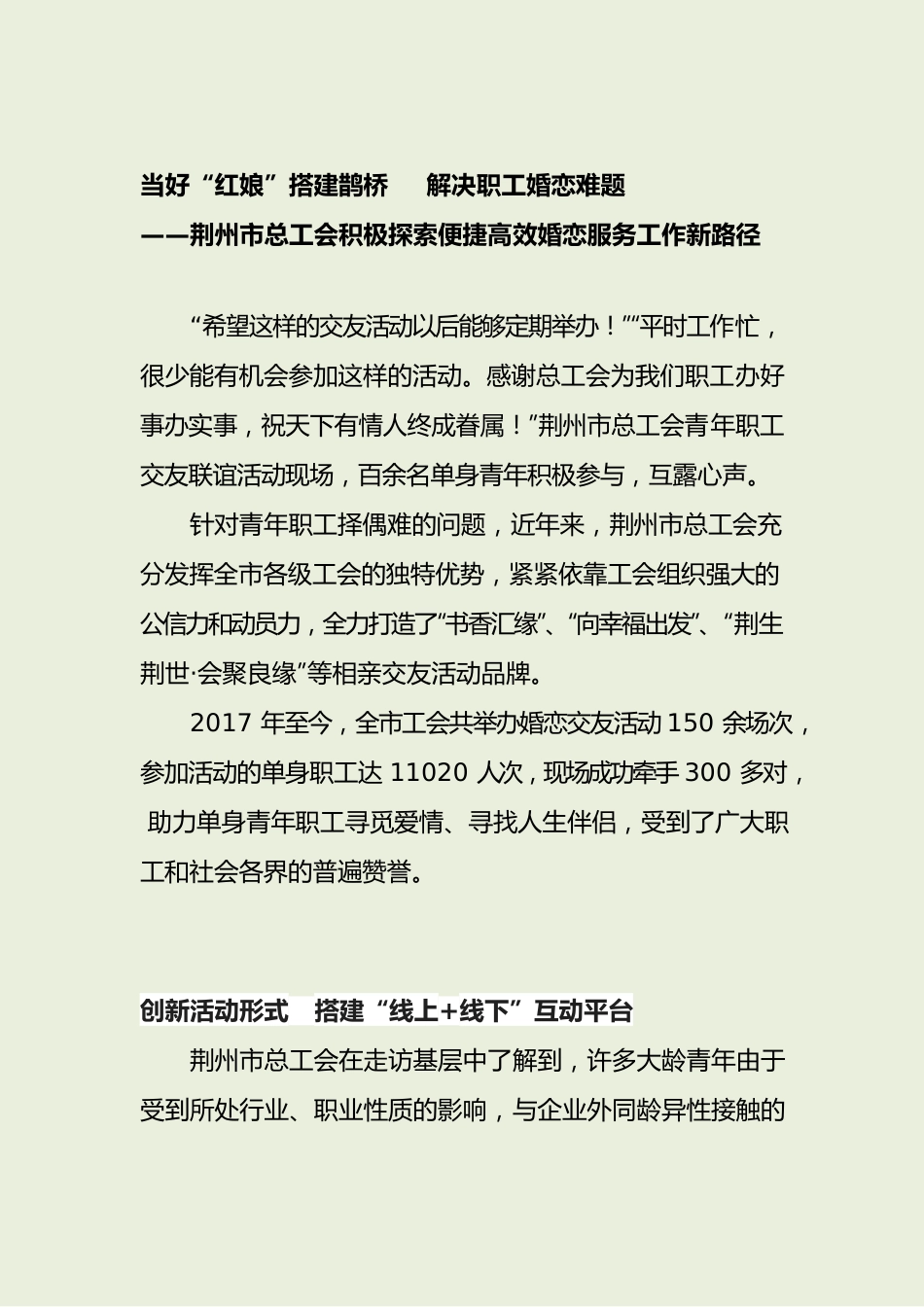 当好“红娘”搭建鹊桥　解决职工婚恋难题
——荆州市总工会积极探索便捷高效婚恋服务工作新路径

“希望这样的交友活动以后能够定期举办！”“平时工作忙，很少能有机会参加这样的活动。感谢总工会为我们职工办好事办实事，祝天下有情人终成眷属！”荆州市总工会青年职工交友联谊活动现场，百余名单身青年积极参与，互露心声。

针对青年职工择偶难的问题，近年来，荆州市总工会充分发挥全市各级工会的独特优势，紧紧依靠工会组织强大的公信力和动员力，全力打造了“书香汇缘”、“向幸福出发”、“荆生荆世·会聚良缘”等相亲交友活动品牌。

2017 年至今，全市工会共举办婚恋交友活动 150 余场次，参加活动的单身职工达 11020 人次，现场成功牵手 300 多对，助力单身青年职工寻觅爱情、寻找人生伴侣，受到了广大职工和社会各界的普遍赞誉。

创新活动形式　搭建“线上+线下”互动平台

荆州市总工会在走访基层中了解到，许多大龄青年由于受到所处行业、职业性质的影响，与企业外同龄异性接触的